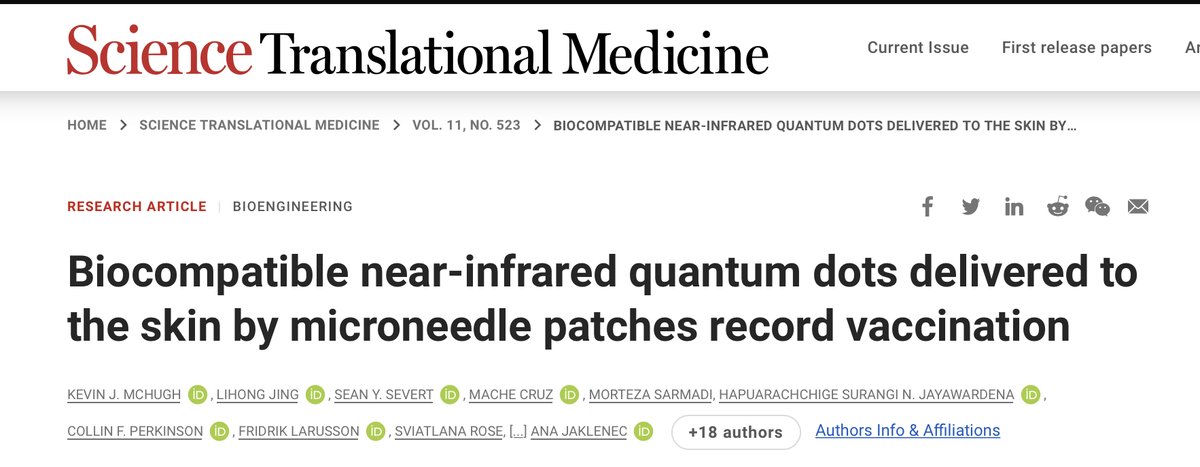 Science Translational Medicine

Current Issue First release papers Ar

HOME > SCIENCE TRANSLATIONAL MEDICINE > VOL. 11, NO. 523 > BIOCOMPATIBLE NEAR-INFRARED QUANTUM DOTS DELIVERED TO THE SKIN BY…

RESEARCH ARTICLE | BIOENGINEERING

Biocompatible near-infrared quantum dots delivered to the skin by microneedle patches record vaccination

KEVIN J. MCHUGH iD, LIHONG JING iD, SEAN Y. SEVERT iD, MACHE CRUZ iD, MORTEZA SARMADI, HAPUARACHCHIGE SURANGI N. JAYAWARDENA iD, COLLIN F. PERKINSON iD, FRIDRIK LARUSSON iD, SVIATLANA ROSE, [...] ANA JAKLENEC iD +18 authors Authors Info & Affiliations